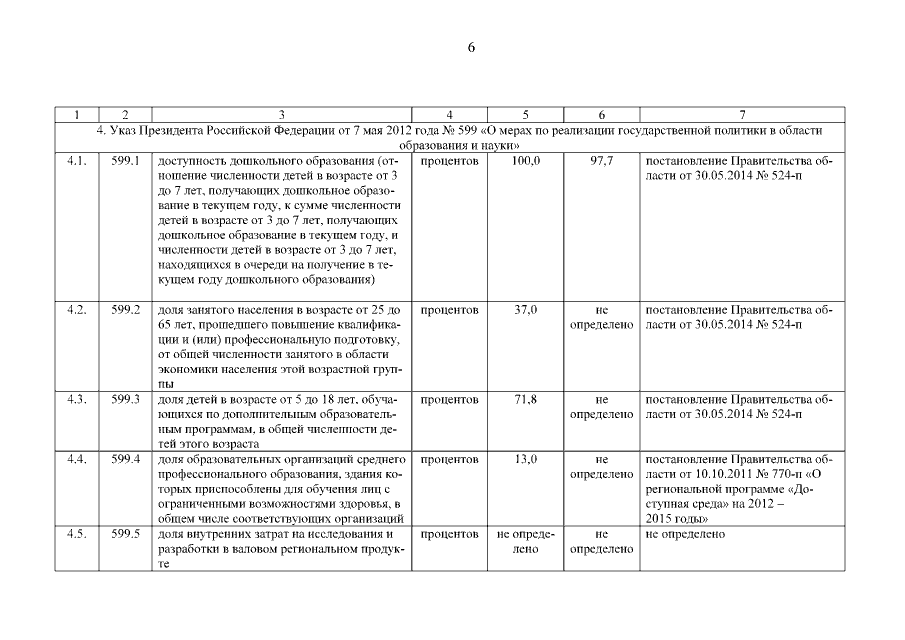 6

| 1 | 2 | 3 | 4 | 5 | 6 | 7 |
|---|---|---|---|---|---|---|
| 4. Указ Президента Российской Федерации от 7 мая 2012 года № 599 «О мерах по реализации государственной политики в области образования и науки» | | | | | | |
| 4.1. | 599.1 | доступность дошкольного образования (отношение численности детей в возрасте от 3 до 7 лет, получающих дошкольное образование в текущем году, к сумме численности детей в возрасте от 3 до 7 лет, получающих дошкольное образование в текущем году, и численности детей в возрасте от 3 до 7 лет, находящихся в очереди на получение в текущем году дошкольного образования) | процентов | 100,0 | 97,7 | постановление Правительства области от 30.05.2014 № 524-п |
| 4.2. | 599.2 | доля занятого населения в возрасте от 25 до 65 лет, прошедшего повышение квалификации и (или) профессиональную подготовку, от общей численности занятого в области экономики населения этой возрастной группы | процентов | 37,0 | не определено | постановление Правительства области от 30.05.2014 № 524-п |
| 4.3. | 599.3 | доля детей в возрасте от 5 до 18 лет, обучающихся по дополнительным образовательным программам, в общей численности детей этого возраста | процентов | 71,8 | не определено | постановление Правительства области от 30.05.2014 № 524-п |
| 4.4. | 599.4 | доля образовательных организаций среднего профессионального образования, здания которых приспособлены для обучения лиц с ограниченными возможностями здоровья, в общем числе соответствующих организаций | процентов | 13,0 | не определено | постановление Правительства области от 10.10.2011 № 770-п «О региональной программе «Доступная среда» на 2012 – 2015 годы» |
| 4.5. | 599.5 | доля внутренних затрат на исследования и разработки в валовом региональном продукте | процентов | не определено | не определено | не определено |